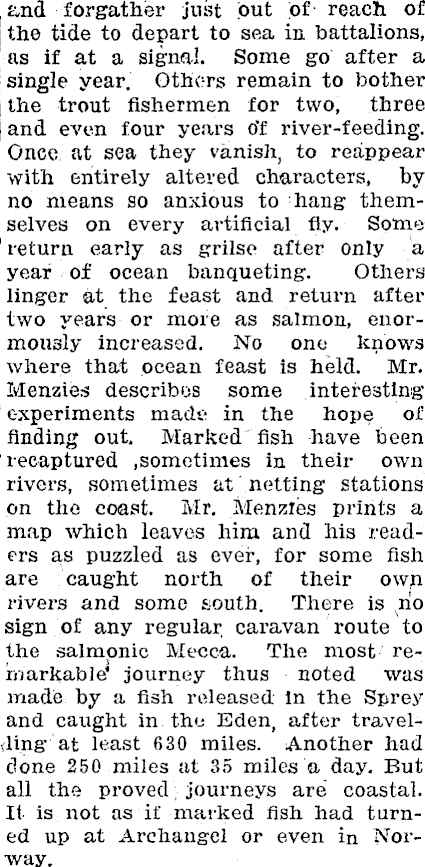 and forgather just out of reach of the tide to depart to sea in battalions, as if at a signal. Some go after a single year. Others remain to bother the trout fishermen for two, three and even four years of river-feeding. Once at sea they vanish, to reappear with entirely altered characters, by no means so anxious to hang themselves on every artificial fly. Some return early as grilse after only a year of ocean banqueting. Others linger at the feast and return after two years or more as salmon, enormously increased. No one knows where that ocean feast is held. Mr. Menzies describes some interesting experiments made in the hope of finding out. Marked fish have been recaptured ,sometimes in their own rivers, sometimes at netting stations on the coast. Mr. Menzies prints a map which leaves him and his readers as puzzled as ever, for some fish are caught north of their own rivers and some south. There is no sign of any regular caravan route to the salmonic Mecca. The most remarkable journey thus noted was made by a fish released in the Sprey and caught in the Eden, after travelling at least 630 miles. Another had done 250 miles at 35 miles a day. But all the proved journeys are coastal. It is not as if marked fish had turned up at Archangel or even in Norway.